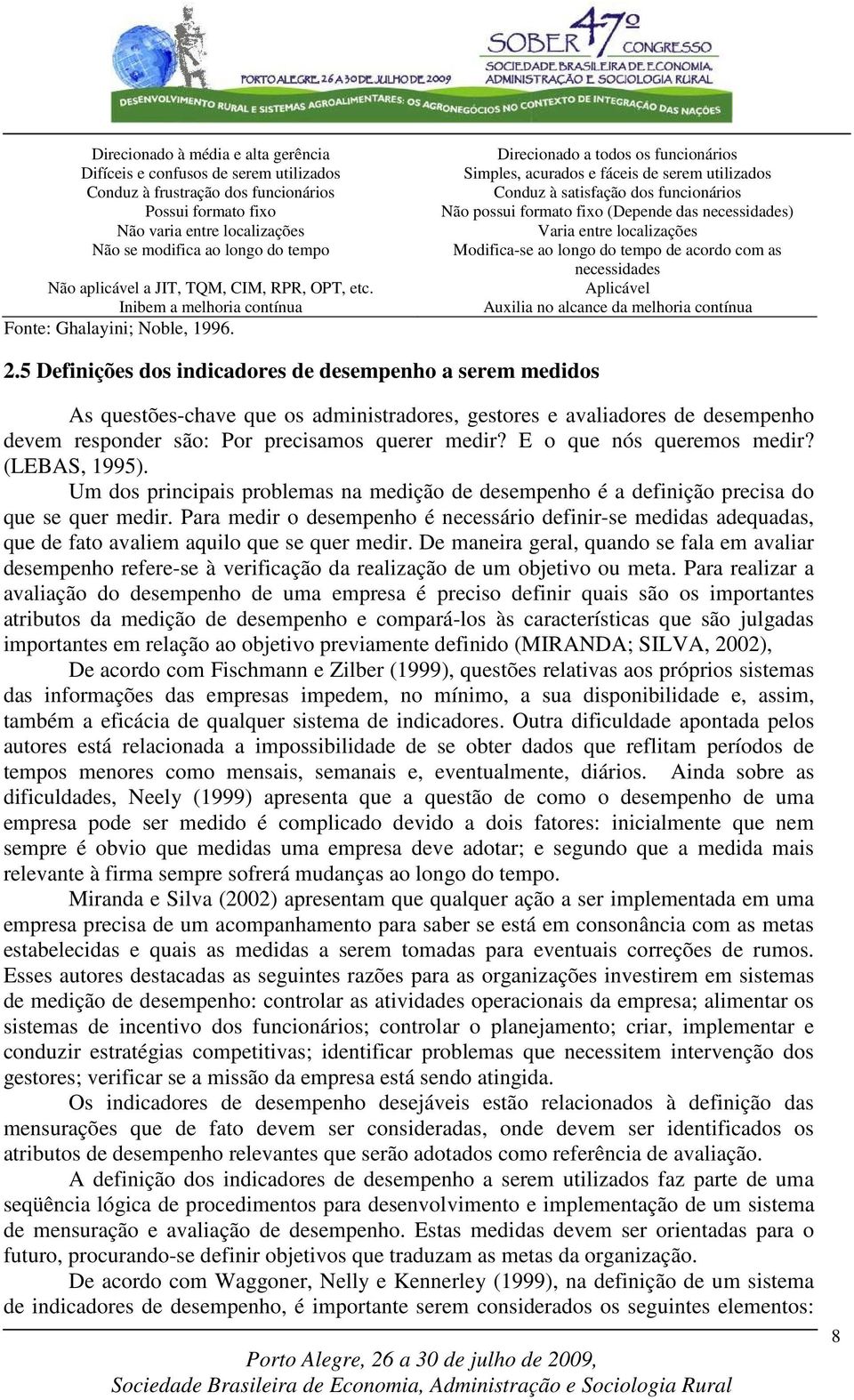 PORTO ALEGRE, 26 A 30 DE JULHO DE 2009

SOBER 47º CONGRESSO
SOCIEDADE BRASILEIRA DE ECONOMIA, ADMINISTRAÇÃO E SOCIOLOGIA RURAL

DESENVOLVIMENTO RURAL E SISTEMAS AGROALIMENTARES: OS AGRONEGÓCIOS NO CONTEXTO DE INTEGRAÇÃO DAS NAÇÕES

| | |
|---|---|
| Direcionado à média e alta gerência | Direcionado a todos os funcionários |
| Difíceis e confusos de serem utilizados | Simples, acurados e fáceis de serem utilizados |
| Conduz à frustração dos funcionários | Conduz à satisfação dos funcionários |
| Possui formato fixo | Não possui formato fixo (Depende das necessidades) |
| Não varia entre localizações | Varia entre localizações |
| Não se modifica ao longo do tempo | Modifica-se ao longo do tempo de acordo com as necessidades |
| Não aplicável a JIT, TQM, CIM, RPR, OPT, etc. | Aplicável |
| Inibem a melhoria contínua | Auxilia no alcance da melhoria contínua |

Fonte: Ghalayini; Noble, 1996.

2.5 Definições dos indicadores de desempenho a serem medidos

As questões-chave que os administradores, gestores e avaliadores de desempenho devem responder são: Por precisamos querer medir? E o que nós queremos medir? (LEBAS, 1995).

Um dos principais problemas na medição de desempenho é a definição precisa do que se quer medir. Para medir o desempenho é necessário definir-se medidas adequadas, que de fato avaliem aquilo que se quer medir. De maneira geral, quando se fala em avaliar desempenho refere-se à verificação da realização de um objetivo ou meta. Para realizar a avaliação do desempenho de uma empresa é preciso definir quais são os importantes atributos da medição de desempenho e compará-los às características que são julgadas importantes em relação ao objetivo previamente definido (MIRANDA; SILVA, 2002),

De acordo com Fischmann e Zilber (1999), questões relativas aos próprios sistemas das informações das empresas impedem, no mínimo, a sua disponibilidade e, assim, também a eficácia de qualquer sistema de indicadores. Outra dificuldade apontada pelos autores está relacionada a impossibilidade de se obter dados que reflitam períodos de tempos menores como mensais, semanais e, eventualmente, diários. Ainda sobre as dificuldades, Neely (1999) apresenta que a questão de como o desempenho de uma empresa pode ser medido é complicado devido a dois fatores: inicialmente que nem sempre é obvio que medidas uma empresa deve adotar; e segundo que a medida mais relevante à firma sempre sofrerá mudanças ao longo do tempo.

Miranda e Silva (2002) apresentam que qualquer ação a ser implementada em uma empresa precisa de um acompanhamento para saber se está em consonância com as metas estabelecidas e quais as medidas a serem tomadas para eventuais correções de rumos. Esses autores destacadas as seguintes razões para as organizações investirem em sistemas de medição de desempenho: controlar as atividades operacionais da empresa; alimentar os sistemas de incentivo dos funcionários; controlar o planejamento; criar, implementar e conduzir estratégias competitivas; identificar problemas que necessitem intervenção dos gestores; verificar se a missão da empresa está sendo atingida.

Os indicadores de desempenho desejáveis estão relacionados à definição das mensurações que de fato devem ser consideradas, onde devem ser identificados os atributos de desempenho relevantes que serão adotados como referência de avaliação.

A definição dos indicadores de desempenho a serem utilizados faz parte de uma seqüência lógica de procedimentos para desenvolvimento e implementação de um sistema de mensuração e avaliação de desempenho. Estas medidas devem ser orientadas para o futuro, procurando-se definir objetivos que traduzam as metas da organização.

De acordo com Waggoner, Nelly e Kennerley (1999), na definição de um sistema de indicadores de desempenho, é importante serem considerados os seguintes elementos:

8

Porto Alegre, 26 a 30 de julho de 2009,
Sociedade Brasileira de Economia, Administração e Sociologia Rural